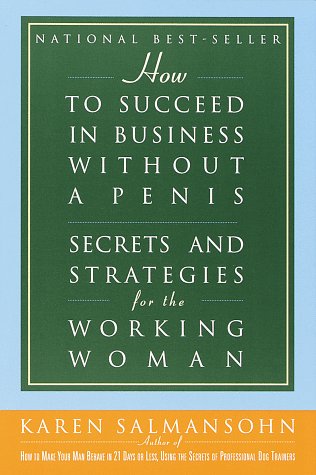 NATIONAL BEST-SELLER

How
TO SUCCEED IN BUSINESS WITHOUT A PENIS

SECRETS AND STRATEGIES
for the
WORKING WOMAN

KAREN SALMANSOHN
Author of
How to Make Your Man Behave in 21 Days or Less, Using the Secrets of Professional Dog Trainers